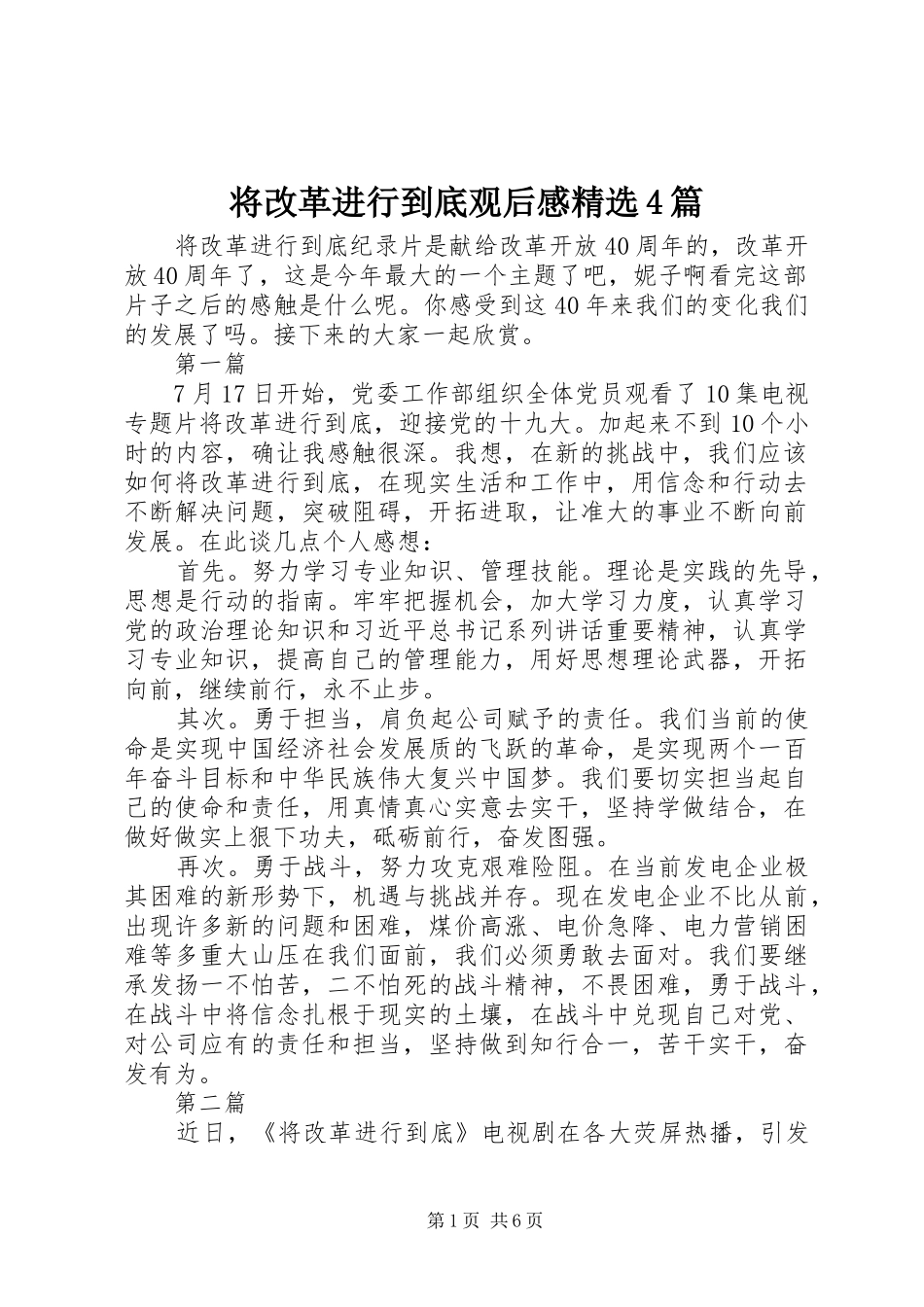 将改革进行到底观后感精选4篇

将改革进行到底纪录片是献给改革开放40周年的，改革开放40周年了，这是今年最大的一个主题了吧，妮子啊看完这部片子之后的感触是什么呢。你感受到这40年来我们的变化我们的发展了吗。接下来的大家一起欣赏。

第一篇

7月17日开始，党委工作部组织全体党员观看了10集电视专题片将改革进行到底，迎接党的十九大。加起来不到10个小时的内容，确让我感触很深。我想，在新的挑战中，我们应该如何将改革进行到底，在现实生活和工作中，用信念和行动去不断解决问题，突破阻碍，开拓进取，让准大的事业不断向前发展。在此谈几点个人感想：

首先。努力学习专业知识、管理技能。理论是实践的先导，思想是行动的指南。牢牢把握机会，加大学习力度，认真学习党的政治理论知识和习近平总书记系列讲话重要精神，认真学习专业知识，提高自己的管理能力，用好思想理论武器，开拓向前，继续前行，永不止步。

其次。勇于担当，肩负起公司赋予的责任。我们当前的使命是实现中国经济社会发展质的飞跃的革命，是实现两个一百年奋斗目标和中华民族伟大复兴中国梦。我们要切实担当起自己的使命和责任，用真情真心实意去实干，坚持学做结合，在做好做实上狠下功夫，砥砺前行，奋发图强。

再次。勇于战斗，努力攻克艰难险阻。在当前发电企业极其困难的新形势下，机遇与挑战并存。现在发电企业不比从前，出现许多新的问题和困难，煤价高涨、电价急降、电力营销困难等多重大山压在我们面前，我们必须勇敢去面对。我们要继承发扬一不怕苦，二不怕死的战斗精神，不畏困难，勇于战斗，在战斗中将信念扎根于现实的土壤，在战斗中兑现自己对党、对公司应有的责任和担当，坚持做到知行合一，苦干实干，奋发有为。

第二篇

近日，《将改革进行到底》电视剧在各大荧屏热播，引发

第1页 共6页